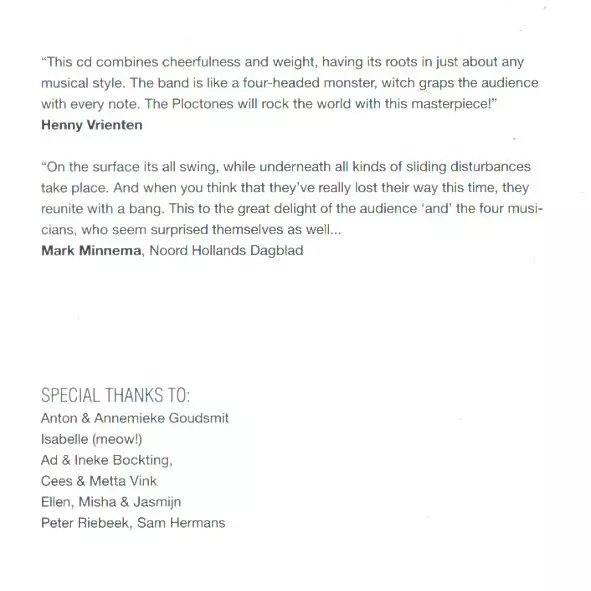 "This cd combines cheerfulness and weight, having its roots in just about any musical style. The band is like a four-headed monster, witch graps the audience with every note. The Ploctones will rock the world with this masterpiece!"
Henny Vrienten

"On the surface its all swing, while underneath all kinds of sliding disturbances take place. And when you think that they've really lost their way this time, they reunite with a bang. This to the great delight of the audience 'and' the four musicians, who seem surprised themselves as well...
Mark Minnema, Noord Hollands Dagblad

SPECIAL THANKS TO:
Anton & Annemieke Goudsmit
Isabelle (meow!)
Ad & Ineke Bockting,
Cees & Metta Vink
Ellen, Misha & Jasmijn
Peter Riebeek, Sam Hermans